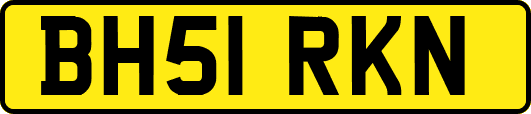 BH51 RKN